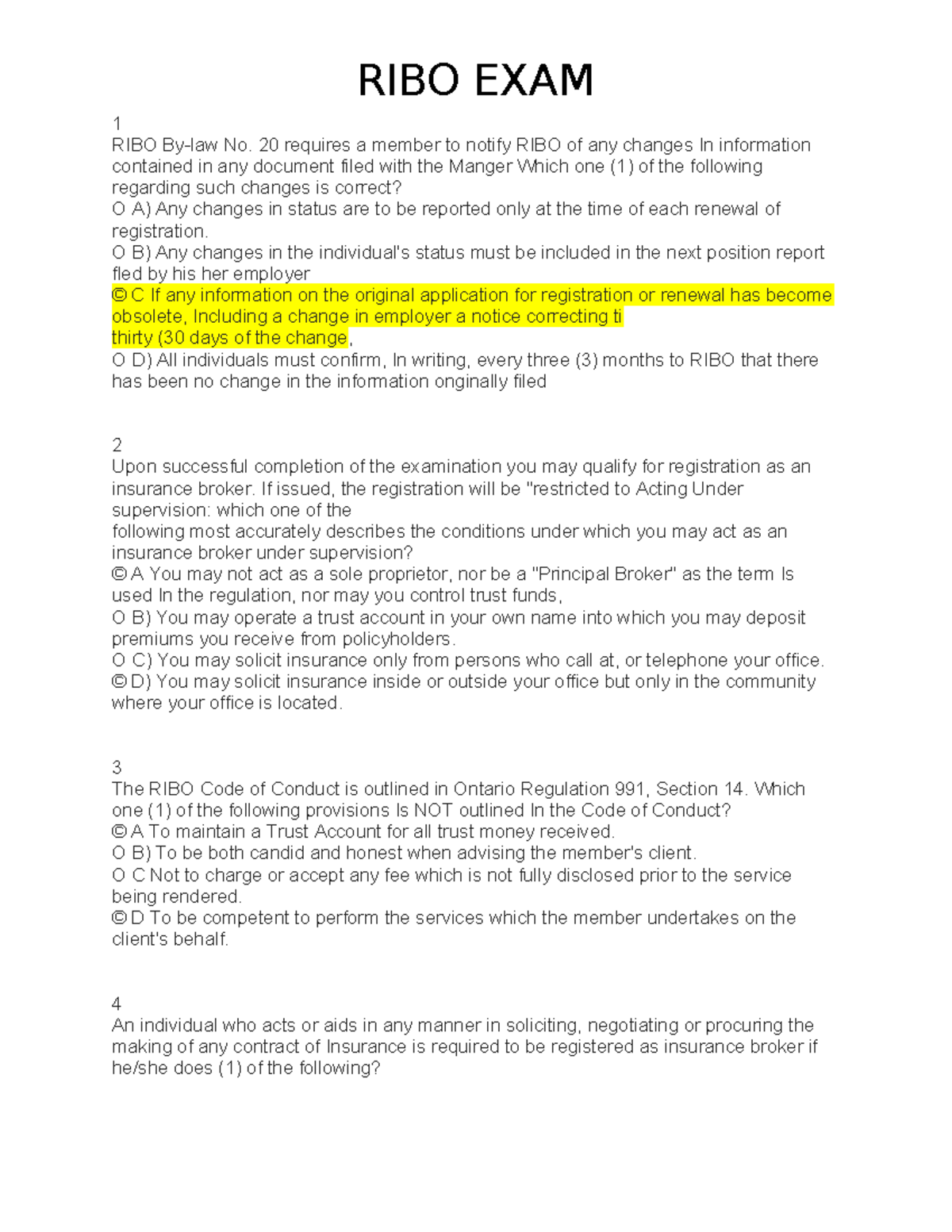 RIBO EXAM

1
RIBO By-law No. 20 requires a member to notify RIBO of any changes In information contained in any document filed with the Manger Which one (1) of the following regarding such changes is correct?
O A) Any changes in status are to be reported only at the time of each renewal of registration.
O B) Any changes in the individual's status must be included in the next position report fled by his her employer
© C If any information on the original application for registration or renewal has become obsolete, Including a change in employer a notice correcting ti
thirty (30 days of the change,
O D) All individuals must confirm, In writing, every three (3) months to RIBO that there has been no change in the information onginally filed

2
Upon successful completion of the examination you may qualify for registration as an insurance broker. If issued, the registration will be "restricted to Acting Under supervision: which one of the
following most accurately describes the conditions under which you may act as an insurance broker under supervision?
© A You may not act as a sole proprietor, nor be a "Principal Broker" as the term Is used In the regulation, nor may you control trust funds,
O B) You may operate a trust account in your own name into which you may deposit premiums you receive from policyholders.
O C) You may solicit insurance only from persons who call at, or telephone your office.
© D) You may solicit insurance inside or outside your office but only in the community where your office is located.

3
The RIBO Code of Conduct is outlined in Ontario Regulation 991, Section 14. Which one (1) of the following provisions Is NOT outlined In the Code of Conduct?
© A To maintain a Trust Account for all trust money received.
O B) To be both candid and honest when advising the member's client.
O C Not to charge or accept any fee which is not fully disclosed prior to the service being rendered.
© D To be competent to perform the services which the member undertakes on the client's behalf.

4
An individual who acts or aids in any manner in soliciting, negotiating or procuring the making of any contract of Insurance is required to be registered as insurance broker if he/she does (1) of the following?